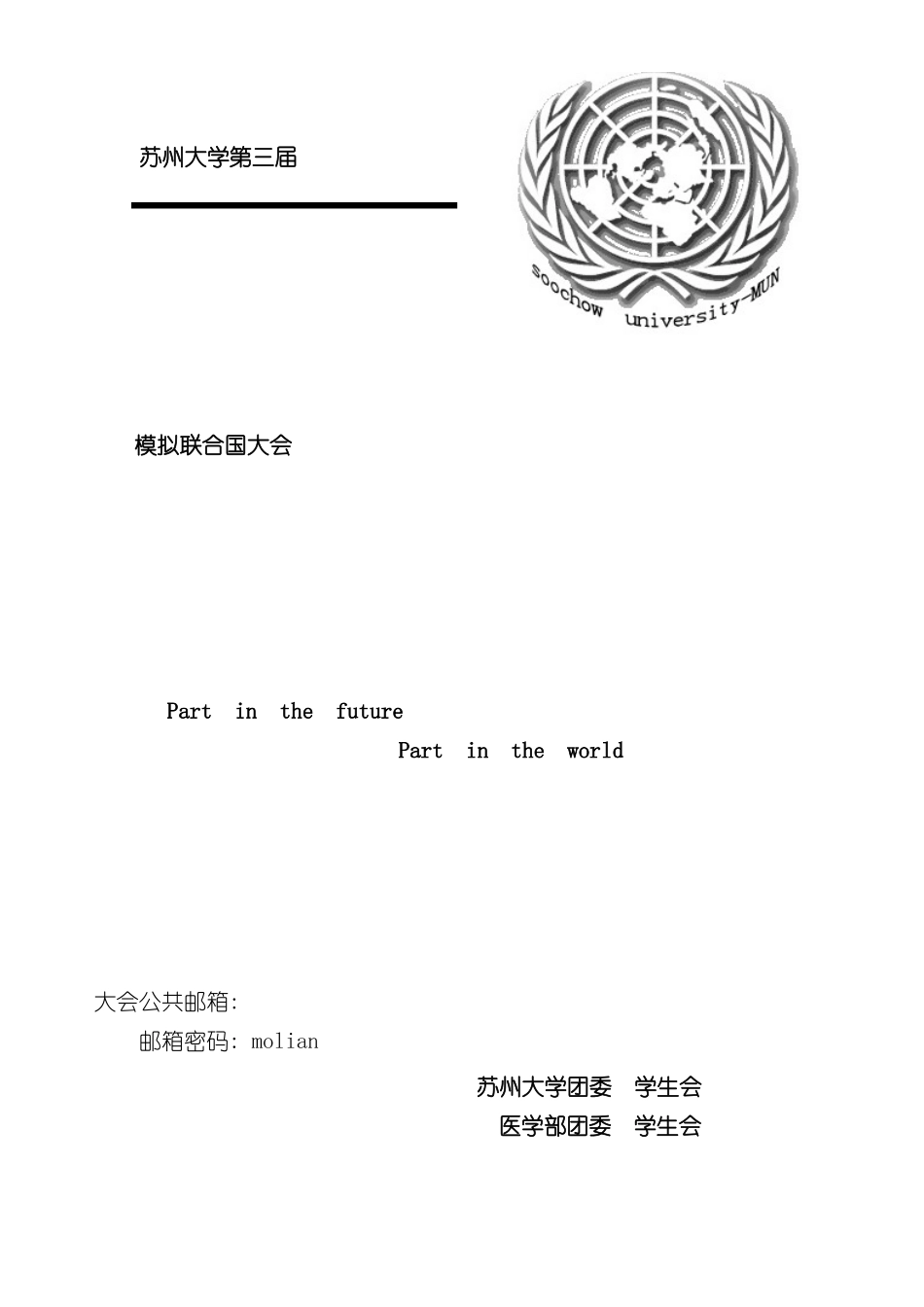 苏州大学第三届

soochow university-MUN

模拟联合国大会

Part in the future

Part in the world

大会公共邮箱:

邮箱密码: molian

苏州大学团委 学生会

医学部团委 学生会